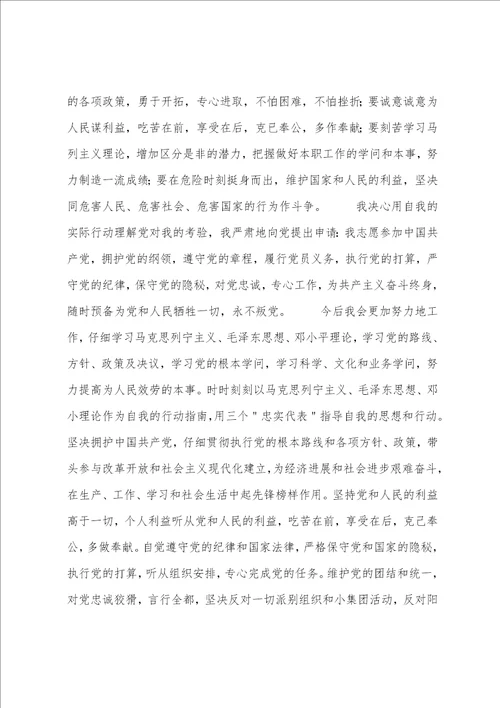 的各项政策，勇于开拓，专心进取，不怕困难，不怕挫折;要诚意诚意为人民谋利益，吃苦在前，享受在后，克己奉公，多作奉献;要刻苦学习马列主义理论，增加区分是非的潜力，把握做好本职工作的学问和本事，努力制造一流成绩;要在危险时刻挺身而出，维护国家和人民的利益，坚决同危害人民、危害社会、危害国家的行为作斗争。　　我决心用自我的实际行动理解党对我的考验，我严肃地向党提出申请:我志愿参加中国共产党，拥护党的纲领，遵守党的章程，履行党员义务，执行党的打算，严守党的纪律，保守党的隐秘，对党忠诚，专心工作，为共产主义奋斗终身，随时预备为党和人民牺牲一切，永不叛党。　　今后我会更加努力地工作，仔细学习马克思列宁主义、毛泽东思想、邓小平理论，学习党的路线、方针、政策及决议，学习党的根本学问，学习科学、文化和业务学问，努力提高为人民效劳的本事。时时刻刻以马克思列宁主义、毛泽东思想、邓小理论作为自我的行动指南，用三个"忠实代表"指导自我的思想和行动。坚决拥护中国共产党，仔细贯彻执行党的根本路线和各项方针、政策，带头参与改革开放和社会主义现代化建立，为经济进展和社会进步艰难奋斗，在生产、工作、学习和社会生活中起先锋榜样作用。坚持党和人民的利益高于一切，个人利益听从党和人民的利益，吃苦在前，享受在后，克己奉公，多做奉献。自觉遵守党的纪律和国家法律，严格保守党和国家的隐秘，执行党的打算，听从组织安排，专心完成党的任务。维护党的团结和统一，对党忠诚狡猾，言行全都，坚决反对一切派别组织和小集团活动，反对阳